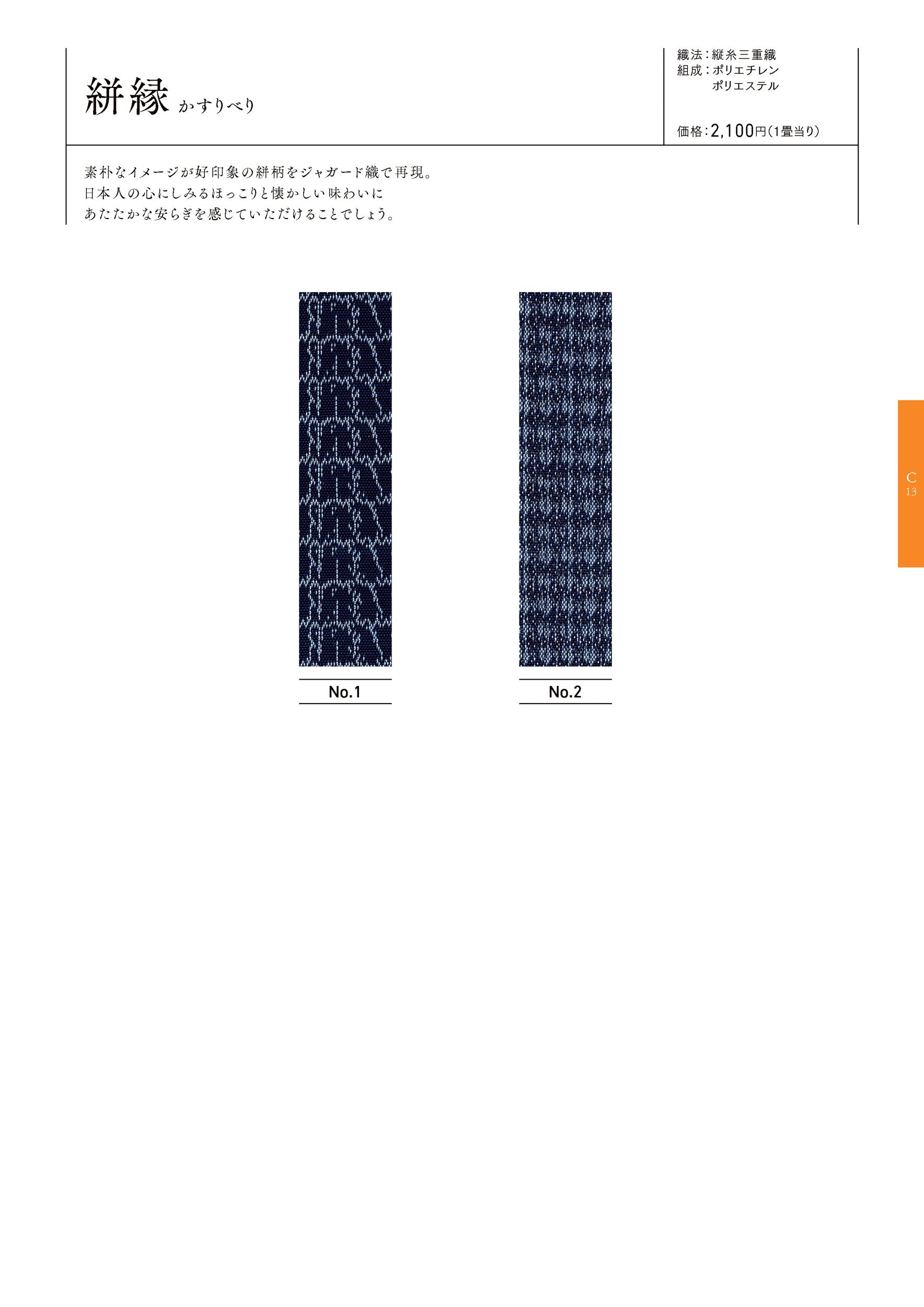 絣縁 かすりべり

織法：縦糸三重織
組成：ポリエチレン
ポリエステル

価格：2,100円（1畳当り）

素朴なイメージが好印象の絣柄をジャガード織で再現。
日本人の心にしみるほっこりと懐かしい味わいに
あたたかな安らぎを感じていただけることでしょう。

No.1

No.2

C
13